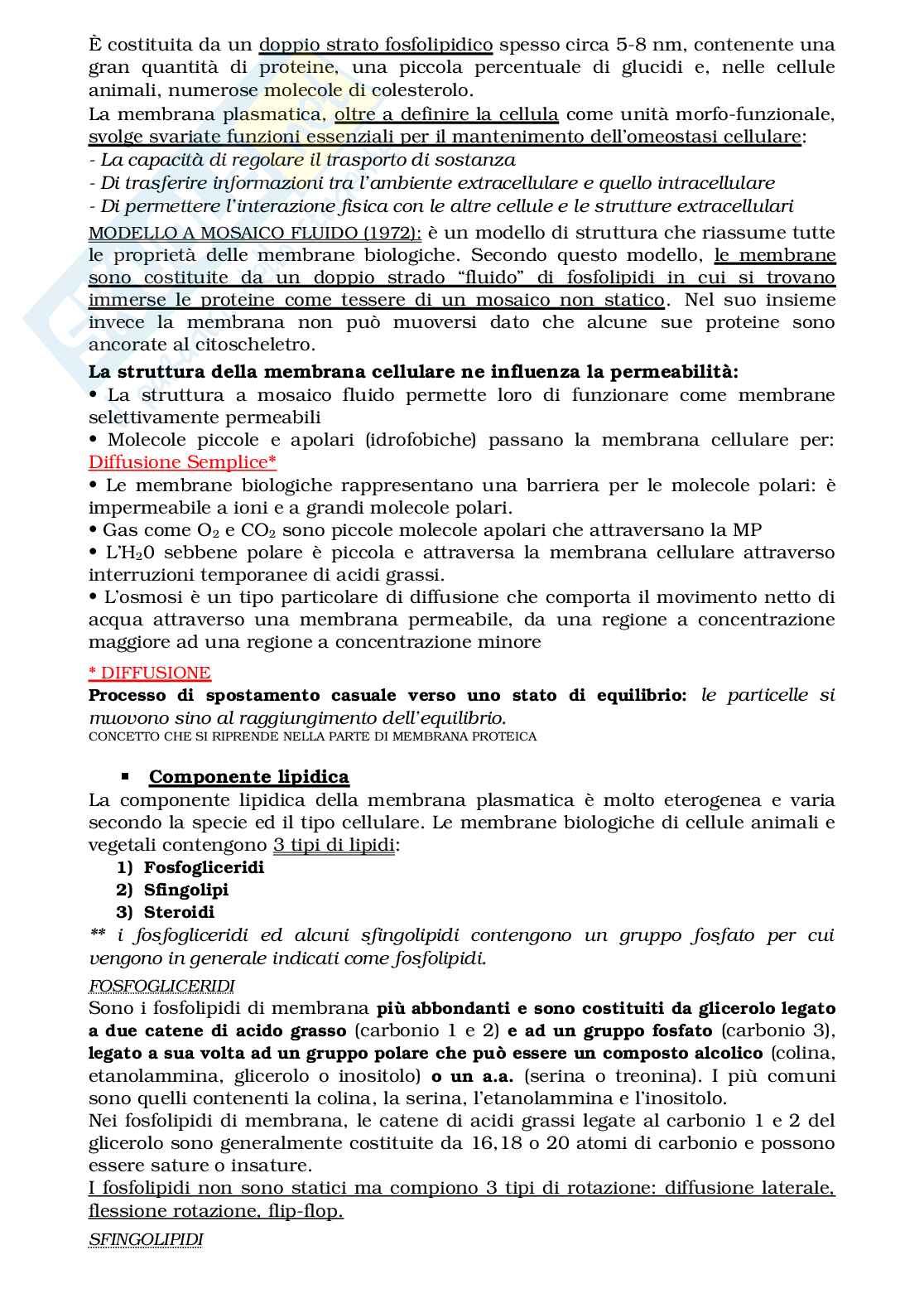 È costituita da un doppio strato fosfolipidico spesso circa 5-8 nm, contenente una gran quantità di proteine, una piccola percentuale di glucidi e, nelle cellule animali, numerose molecole di colesterolo.
La membrana plasmatica, oltre a definire la cellula come unità morfo-funzionale, svolge svariate funzioni essenziali per il mantenimento dell'omeostasi cellulare:
- La capacità di regolare il trasporto di sostanza
- Di trasferire informazioni tra l'ambiente extracellulare e quello intracellulare
- Di permettere l'interazione fisica con le altre cellule e le strutture extracellulari
MODELLO A MOSAICO FLUIDO (1972): è un modello di struttura che riassume tutte le proprietà delle membrane biologiche. Secondo questo modello, le membrane sono costituite da un doppio strado "fluido" di fosfolipidi in cui si trovano immerse le proteine come tessere di un mosaico non statico. Nel suo insieme invece la membrana non può muoversi dato che alcune sue proteine sono ancorate al citoscheletro.
La struttura della membrana cellulare ne influenza la permeabilità:
• La struttura a mosaico fluido permette loro di funzionare come membrane selettivamente permeabili
• Molecole piccole e apolari (idrofobiche) passano la membrana cellulare per: Diffusione Semplice*
• Le membrane biologiche rappresentano una barriera per le molecole polari: è impermeabile a ioni e a grandi molecole polari.
• Gas come $O_2$ e $CO_2$ sono piccole molecole apolari che attraversano la MP
• L'$H_20$ sebbene polare è piccola e attraversa la membrana cellulare attraverso interruzioni temporanee di acidi grassi.
• L'osmosi è un tipo particolare di diffusione che comporta il movimento netto di acqua attraverso una membrana permeabile, da una regione a concentrazione maggiore ad una regione a concentrazione minore

* DIFFUSIONE
Processo di spostamento casuale verso uno stato di equilibrio: le particelle si muovono sino al raggiungimento dell'equilibrio.
CONCETTO CHE SI RIPRENDE NELLA PARTE DI MEMBRANA PROTEICA

▪ Componente lipidica
La componente lipidica della membrana plasmatica è molto eterogenea e varia secondo la specie ed il tipo cellulare. Le membrane biologiche di cellule animali e vegetali contengono 3 tipi di lipidi:
1) Fosfogliceridi
2) Sfingolipi
3) Steroidi
** i fosfogliceridi ed alcuni sfingolipidi contengono un gruppo fosfato per cui vengono in generale indicati come fosfolipidi.
FOSFOGLICERIDI
Sono i fosfolipidi di membrana più abbondanti e sono costituiti da glicerolo legato a due catene di acido grasso (carbonio 1 e 2) e ad un gruppo fosfato (carbonio 3), legato a sua volta ad un gruppo polare che può essere un composto alcolico (colina, etanolammina, glicerolo o inositolo) o un a.a. (serina o treonina). I più comuni sono quelli contenenti la colina, la serina, l'etanolammina e l'inositolo.
Nei fosfolipidi di membrana, le catene di acidi grassi legate al carbonio 1 e 2 del glicerolo sono generalmente costituite da 16,18 o 20 atomi di carbonio e possono essere sature o insature.
I fosfolipidi non sono statici ma compiono 3 tipi di rotazione: diffusione laterale, flessione rotazione, flip-flop.
SFINGOLIPIDI